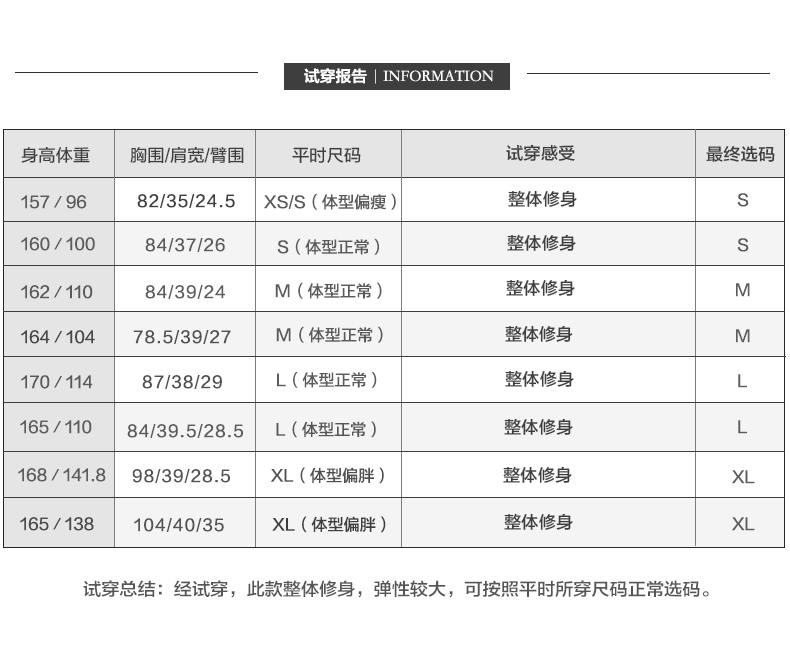 试穿报告 | INFORMATION

| 身高体重 | 胸围/肩宽/臂围 | 平时尺码 | 试穿感受 | 最终选码 |
|---|---|---|---|---|
| 157 / 96 | 82/35/24.5 | XS/S（体型偏瘦） | 整体修身 | S |
| 160 / 100 | 84/37/26 | S（体型正常） | 整体修身 | S |
| 162 / 110 | 84/39/24 | M（体型正常） | 整体修身 | M |
| 164 / 104 | 78.5/39/27 | M（体型正常） | 整体修身 | M |
| 170 / 114 | 87/38/29 | L（体型正常） | 整体修身 | L |
| 165 / 110 | 84/39.5/28.5 | L（体型正常） | 整体修身 | L |
| 168 / 141.8 | 98/39/28.5 | XL（体型偏胖） | 整体修身 | XL |
| 165 / 138 | 104/40/35 | XL（体型偏胖） | 整体修身 | XL |

试穿总结：经试穿，此款整体修身，弹性较大，可按照平时所穿尺码正常选码。